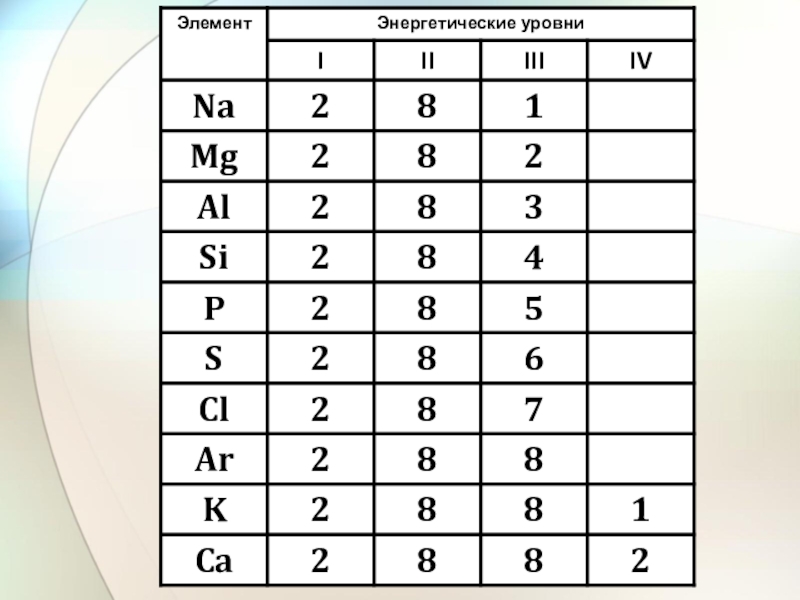 | Элемент | Энергетические уровни | | | |
|---|---|---|---|---|
| | I | II | III | IV |
| Na | 2 | 8 | 1 | |
| Mg | 2 | 8 | 2 | |
| Al | 2 | 8 | 3 | |
| Si | 2 | 8 | 4 | |
| P | 2 | 8 | 5 | |
| S | 2 | 8 | 6 | |
| Cl | 2 | 8 | 7 | |
| Ar | 2 | 8 | 8 | |
| K | 2 | 8 | 8 | 1 |
| Ca | 2 | 8 | 8 | 2 |